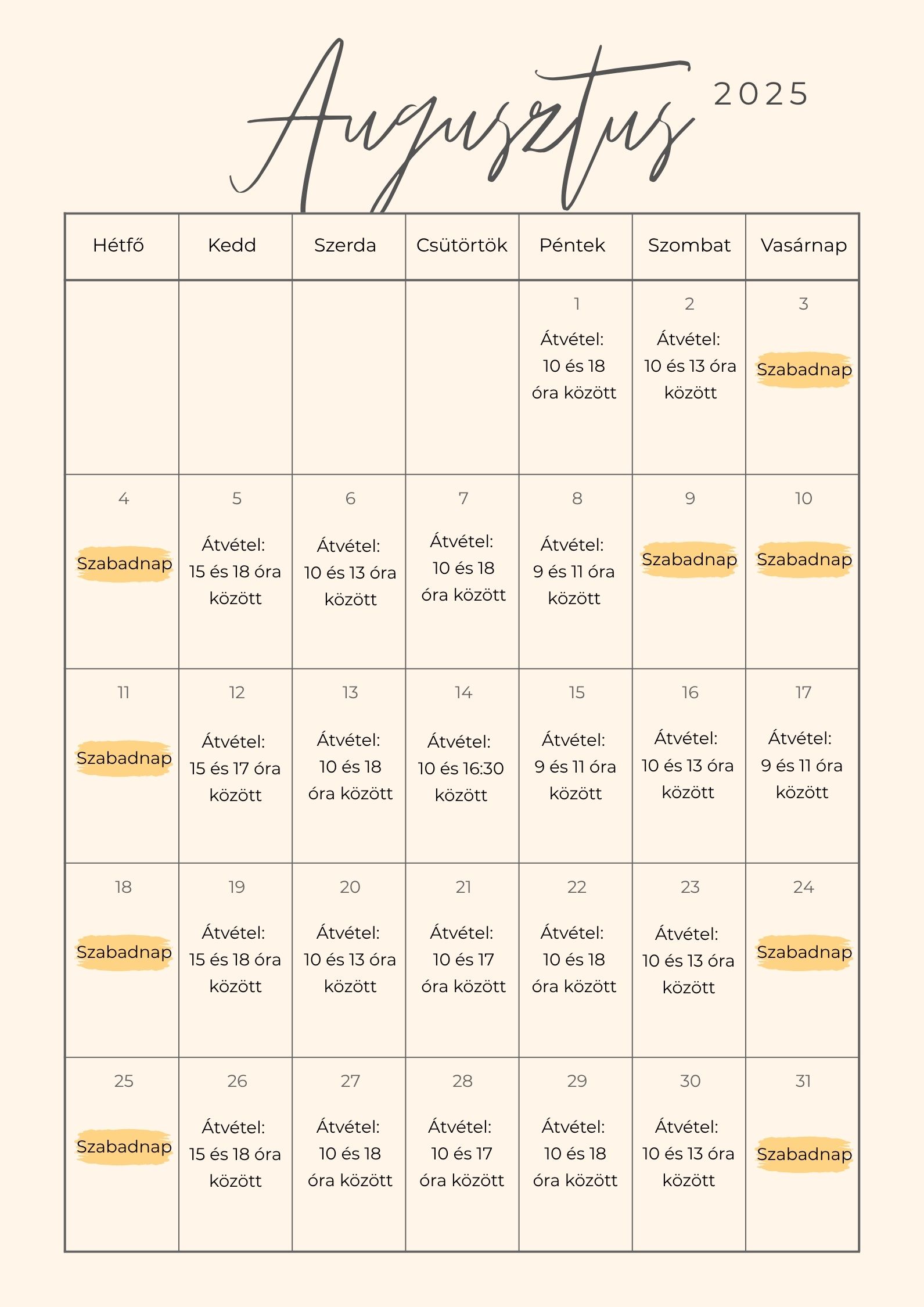 Augusztus 2025

| Hétfő | Kedd | Szerda | Csütörtök | Péntek | Szombat | Vasárnap |
|---|---|---|---|---|---|---|
| | | | | 1 Átvétel: 10 és 18 óra között | 2 Átvétel: 10 és 13 óra között | 3 Szabadnap |
| 4 Szabadnap | 5 Átvétel: 15 és 18 óra között | 6 Átvétel: 10 és 13 óra között | 7 Átvétel: 10 és 18 óra között | 8 Átvétel: 9 és 11 óra között | 9 Szabadnap | 10 Szabadnap |
| 11 Szabadnap | 12 Átvétel: 15 és 17 óra között | 13 Átvétel: 10 és 18 óra között | 14 Átvétel: 10 és 16:30 között | 15 Átvétel: 9 és 11 óra között | 16 Átvétel: 10 és 13 óra között | 17 Átvétel: 9 és 11 óra között |
| 18 Szabadnap | 19 Átvétel: 15 és 18 óra között | 20 Átvétel: 10 és 13 óra között | 21 Átvétel: 10 és 17 óra között | 22 Átvétel: 10 és 18 óra között | 23 Átvétel: 10 és 13 óra között | 24 Szabadnap |
| 25 Szabadnap | 26 Átvétel: 15 és 18 óra között | 27 Átvétel: 10 és 18 óra között | 28 Átvétel: 10 és 17 óra között | 29 Átvétel: 10 és 18 óra között | 30 Átvétel: 10 és 13 óra között | 31 Szabadnap |